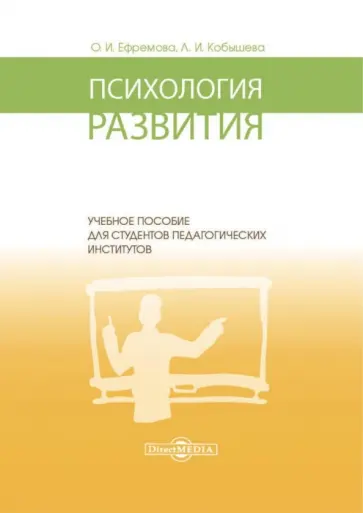 О. И. Ефремова, Л. И. Кобышева

ПСИХОЛОГИЯ
РАЗВИТИЯ

УЧЕБНОЕ ПОСОБИЕ
ДЛЯ СТУДЕНТОВ ПЕДАГОГИЧЕСКИХ
ИНСТИТУТОВ

DirectMEDIA